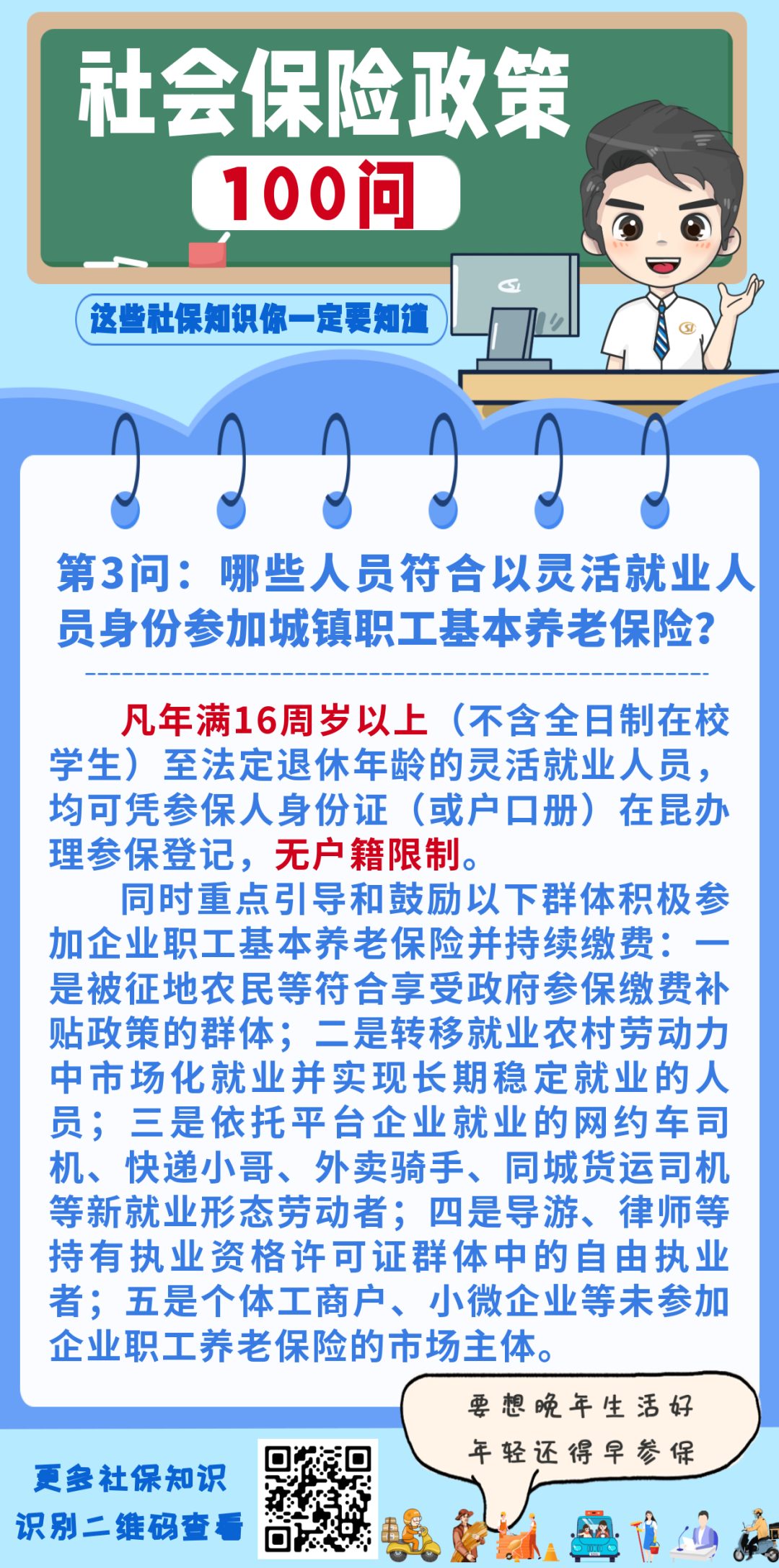 社会保险政策

100问

这些社保知识你一定要知道

第3问：哪些人员符合以灵活就业人员身份参加城镇职工基本养老保险？

凡年满16周岁以上（不含全日制在校学生）至法定退休年龄的灵活就业人员，均可凭参保人身份证（或户口册）在昆办理参保登记，无户籍限制。

同时重点引导和鼓励以下群体积极参加企业职工基本养老保险并持续缴费：一是被征地农民等符合享受政府参保缴费补贴政策的群体；二是转移就业农村劳动力中市场化就业并实现长期稳定就业的人员；三是依托平台企业就业的网约车司机、快递小哥、外卖骑手、同城货运司机等新就业形态劳动者；四是导游、律师等持有执业资格许可证群体中的自由执业者；五是个体工商户、小微企业等未参加企业职工养老保险的市场主体。

要想晚年生活好
年轻还得早参保

更多社保知识
识别二维码查看